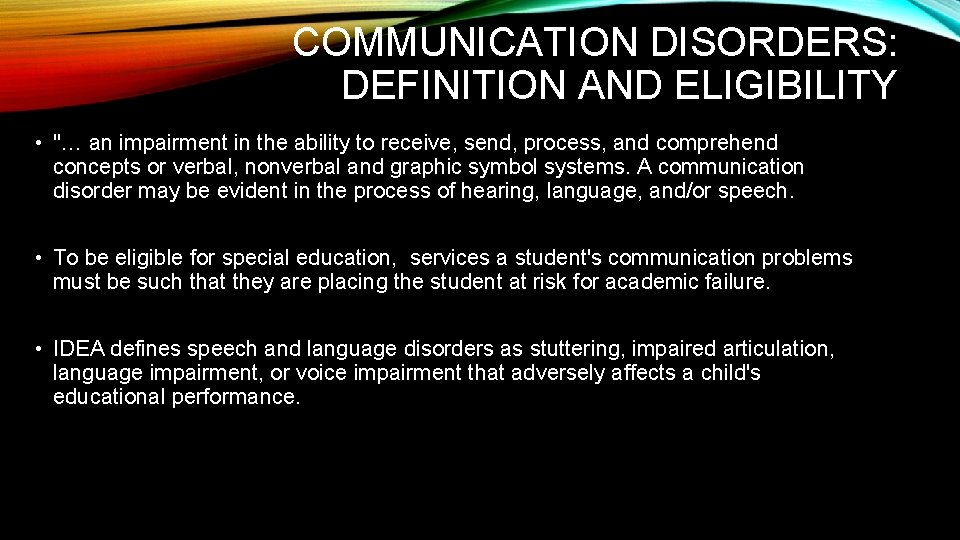 COMMUNICATION DISORDERS: DEFINITION AND ELIGIBILITY

• "… an impairment in the ability to receive, send, process, and comprehend concepts or verbal, nonverbal and graphic symbol systems. A communication disorder may be evident in the process of hearing, language, and/or speech.

• To be eligible for special education, services a student's communication problems must be such that they are placing the student at risk for academic failure.

• IDEA defines speech and language disorders as stuttering, impaired articulation, language impairment, or voice impairment that adversely affects a child's educational performance.